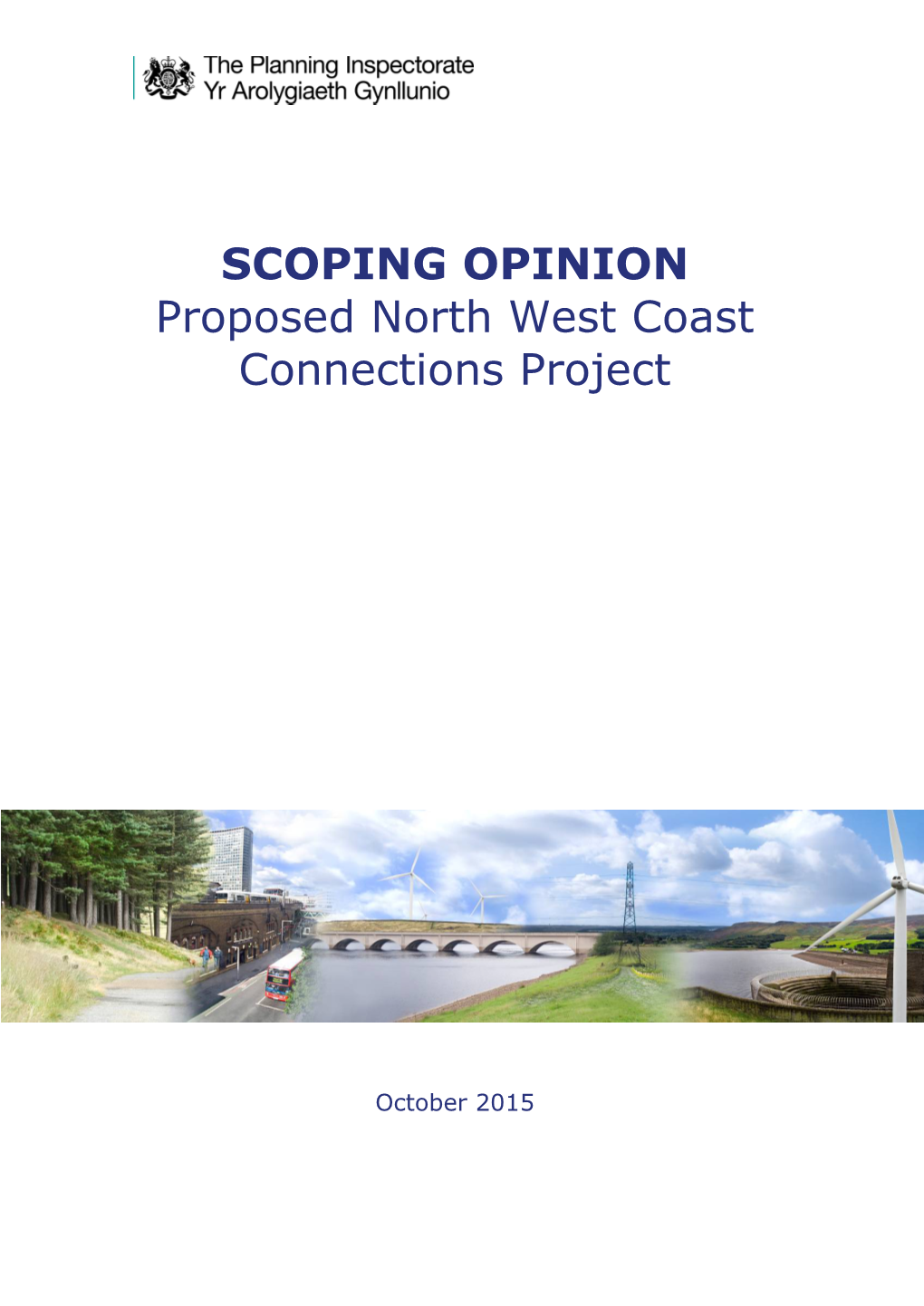 The Planning Inspectorate
Yr Arolygiaeth Gynllunio

SCOPING OPINION
Proposed North West Coast Connections Project

October 2015